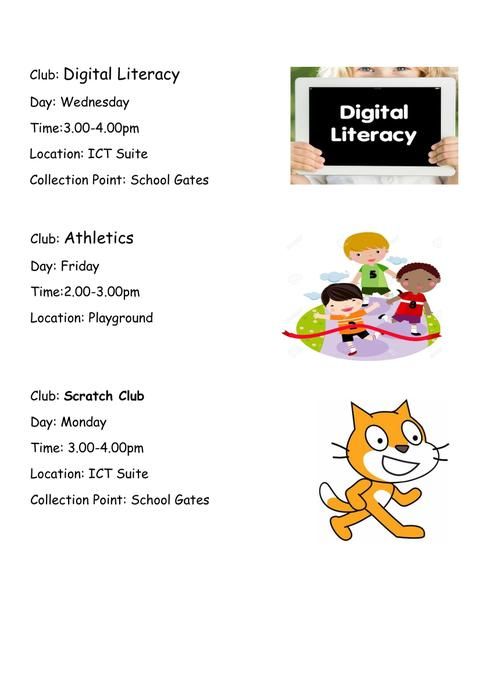 Club: Digital Literacy
Day: Wednesday
Time:3.00-4.00pm
Location: ICT Suite
Collection Point: School Gates

Digital Literacy

Club: Athletics
Day: Friday
Time:2.00-3.00pm
Location: Playground

Club: Scratch Club
Day: Monday
Time: 3.00-4.00pm
Location: ICT Suite
Collection Point: School Gates